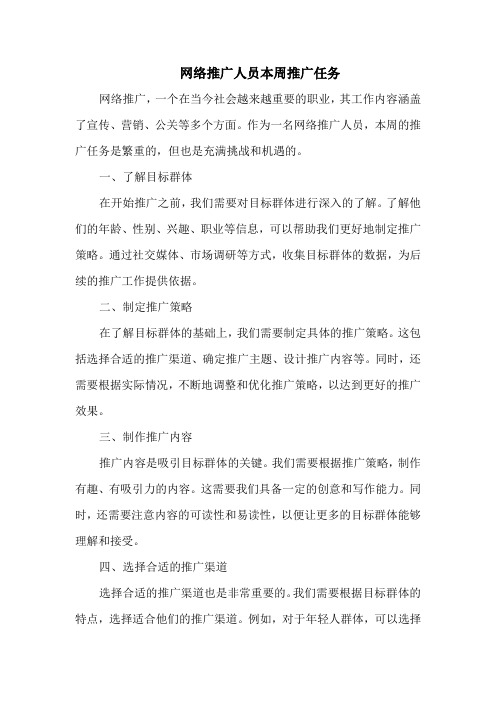 网络推广人员本周推广任务

网络推广，一个在当今社会越来越重要的职业，其工作内容涵盖了宣传、营销、公关等多个方面。作为一名网络推广人员，本周的推广任务是繁重的，但也是充满挑战和机遇的。

一、了解目标群体

在开始推广之前，我们需要对目标群体进行深入的了解。了解他们的年龄、性别、兴趣、职业等信息，可以帮助我们更好地制定推广策略。通过社交媒体、市场调研等方式，收集目标群体的数据，为后续的推广工作提供依据。

二、制定推广策略

在了解目标群体的基础上，我们需要制定具体的推广策略。这包括选择合适的推广渠道、确定推广主题、设计推广内容等。同时，还需要根据实际情况，不断地调整和优化推广策略，以达到更好的推广效果。

三、制作推广内容

推广内容是吸引目标群体的关键。我们需要根据推广策略，制作有趣、有吸引力的内容。这需要我们具备一定的创意和写作能力。同时，还需要注意内容的可读性和易读性，以便让更多的目标群体能够理解和接受。

四、选择合适的推广渠道

选择合适的推广渠道也是非常重要的。我们需要根据目标群体的特点，选择适合他们的推广渠道。例如，对于年轻人群体，可以选择